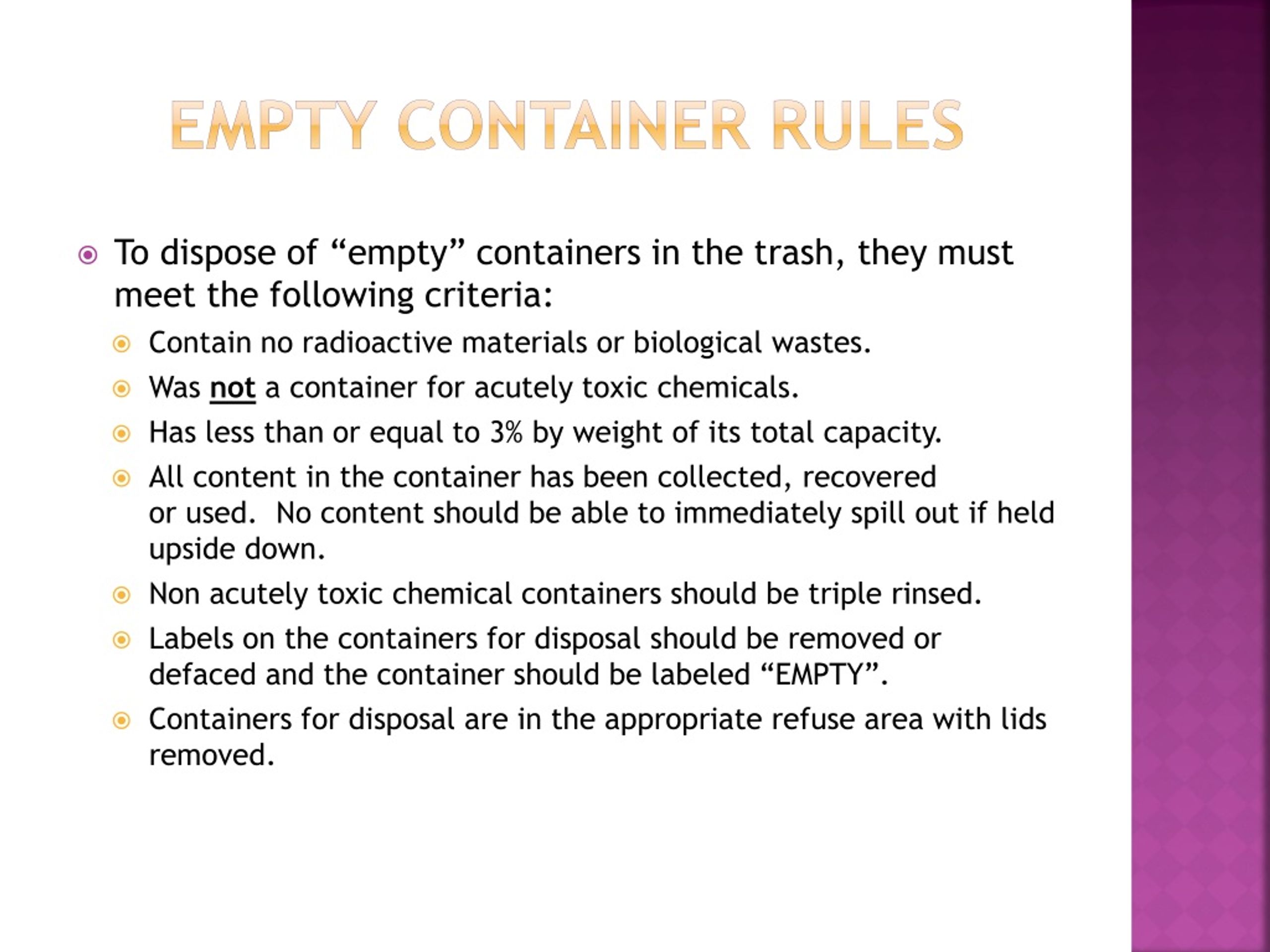 EMPTY CONTAINER RULES

To dispose of “empty” containers in the trash, they must meet the following criteria:

Contain no radioactive materials or biological wastes.

Was not a container for acutely toxic chemicals.

Has less than or equal to 3% by weight of its total capacity.

All content in the container has been collected, recovered or used. No content should be able to immediately spill out if held upside down.

Non acutely toxic chemical containers should be triple rinsed.

Labels on the containers for disposal should be removed or defaced and the container should be labeled “EMPTY”.

Containers for disposal are in the appropriate refuse area with lids removed.